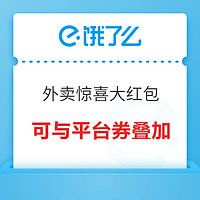 饿了么

外卖惊喜大红包

可与平台券叠加